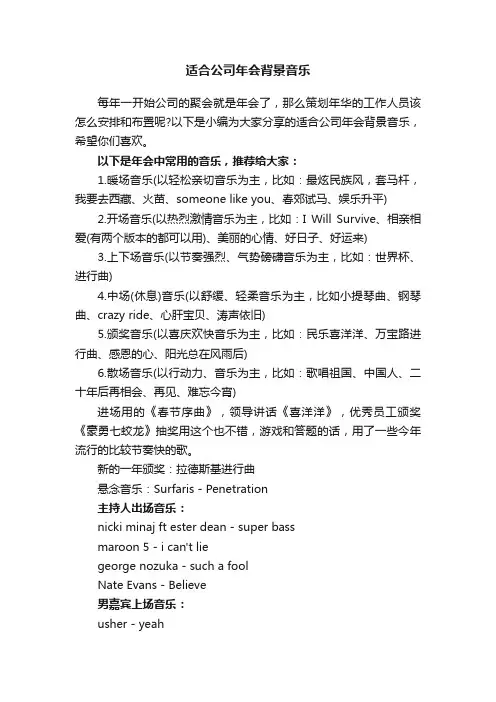 适合公司年会背景音乐

每年一开始公司的聚会就是年会了，那么策划年华的工作人员该怎么安排和布置呢?以下是小编为大家分享的适合公司年会背景音乐，希望你们喜欢。

以下是年会中常用的音乐，推荐给大家：

1.暖场音乐(以轻松亲切音乐为主，比如：最炫民族风，套马杆，我要去西藏、火苗、someone like you、春郊试马、娱乐升平)

2.开场音乐(以热烈激情音乐为主，比如：I Will Survive、相亲相爱(有两个版本的都可以用)、美丽的心情、好日子、好运来)

3.上下场音乐(以节奏强烈、气势磅礴音乐为主，比如：世界杯、进行曲)

4.中场(休息)音乐(以舒缓、轻柔音乐为主，比如小提琴曲、钢琴曲、crazy ride、心肝宝贝、涛声依旧)

5.颁奖音乐(以喜庆欢快音乐为主，比如：民乐喜洋洋、万宝路进行曲、感恩的心、阳光总在风雨后)

6.散场音乐(以行动力、音乐为主，比如：歌唱祖国、中国人、二十年后再相会、再见、难忘今宵)

进场用的《春节序曲》，领导讲话《喜洋洋》，优秀员工颁奖《豪勇七蛟龙》抽奖用这个也不错，游戏和答题的话，用了一些今年流行的比较节奏快的歌。

新的一年颁奖：拉德斯基进行曲

悬念音乐：Surfaris - Penetration

主持人出场音乐：

nicki minaj ft ester dean - super bass

maroon 5 - i can't lie

george nozuka - such a fool

Nate Evans - Believe

男嘉宾上场音乐：

usher - yeah